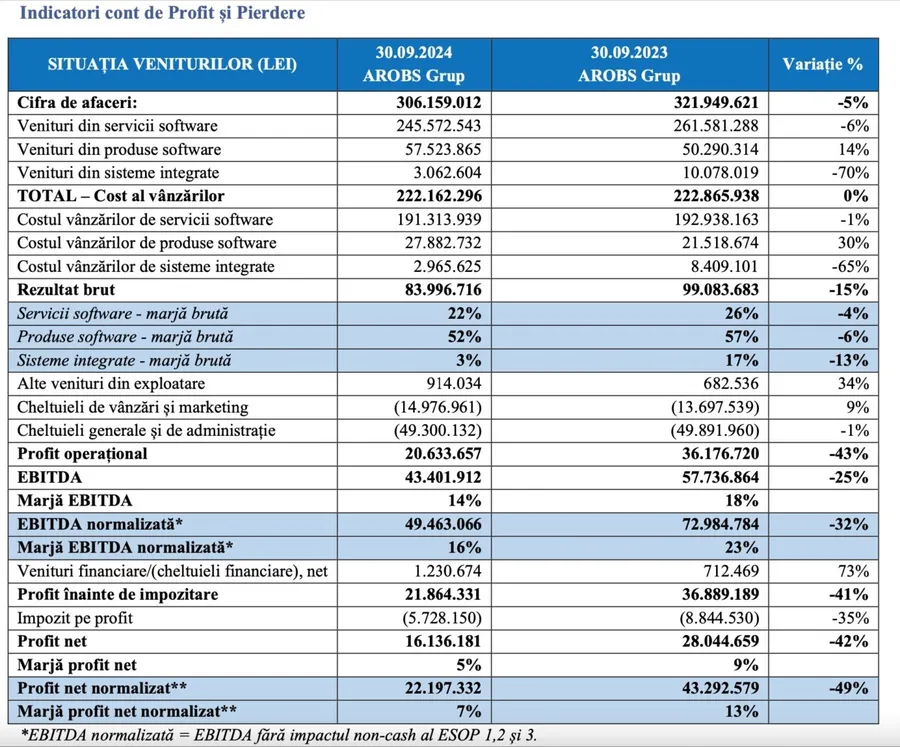 Indicatori cont de Profit și Pierdere

| SITUAȚIA VENITURILOR (LEI) | 30.09.2024 AROBS Grup | 30.09.2023 AROBS Grup | Variație % |
|---|---|---|---|
| Cifra de afaceri: | 306.159.012 | 321.949.621 | -5% |
| Venituri din servicii software | 245.572.543 | 261.581.288 | -6% |
| Venituri din produse software | 57.523.865 | 50.290.314 | 14% |
| Venituri din sisteme integrate | 3.062.604 | 10.078.019 | -70% |
| TOTAL – Cost al vânzărilor | 222.162.296 | 222.865.938 | 0% |
| Costul vânzărilor de servicii software | 191.313.939 | 192.938.163 | -1% |
| Costul vânzărilor de produse software | 27.882.732 | 21.518.674 | 30% |
| Costul vânzărilor de sisteme integrate | 2.965.625 | 8.409.101 | -65% |
| Rezultat brut | 83.996.716 | 99.083.683 | -15% |
| Servicii software - marjă brută | 22% | 26% | -4% |
| Produse software - marjă brută | 52% | 57% | -6% |
| Sisteme integrate - marjă brută | 3% | 17% | -13% |
| Alte venituri din exploatare | 914.034 | 682.536 | 34% |
| Cheltuieli de vânzări și marketing | (14.976.961) | (13.697.539) | 9% |
| Cheltuieli generale și de administrație | (49.300.132) | (49.891.960) | -1% |
| Profit operațional | 20.633.657 | 36.176.720 | -43% |
| EBITDA | 43.401.912 | 57.736.864 | -25% |
| Marjă EBITDA | 14% | 18% | |
| EBITDA normalizată* | 49.463.066 | 72.984.784 | -32% |
| Marjă EBITDA normalizată* | 16% | 23% | |
| Venituri financiare/(cheltuieli financiare), net | 1.230.674 | 712.469 | 73% |
| Profit înainte de impozitare | 21.864.331 | 36.889.189 | -41% |
| Impozit pe profit | (5.728.150) | (8.844.530) | -35% |
| Profit net | 16.136.181 | 28.044.659 | -42% |
| Marjă profit net | 5% | 9% | |
| Profit net normalizat** | 22.197.332 | 43.292.579 | -49% |
| Marjă profit net normalizat** | 7% | 13% | |

*EBITDA normalizată = EBITDA fără impactul non-cash al ESOP 1,2 și 3.